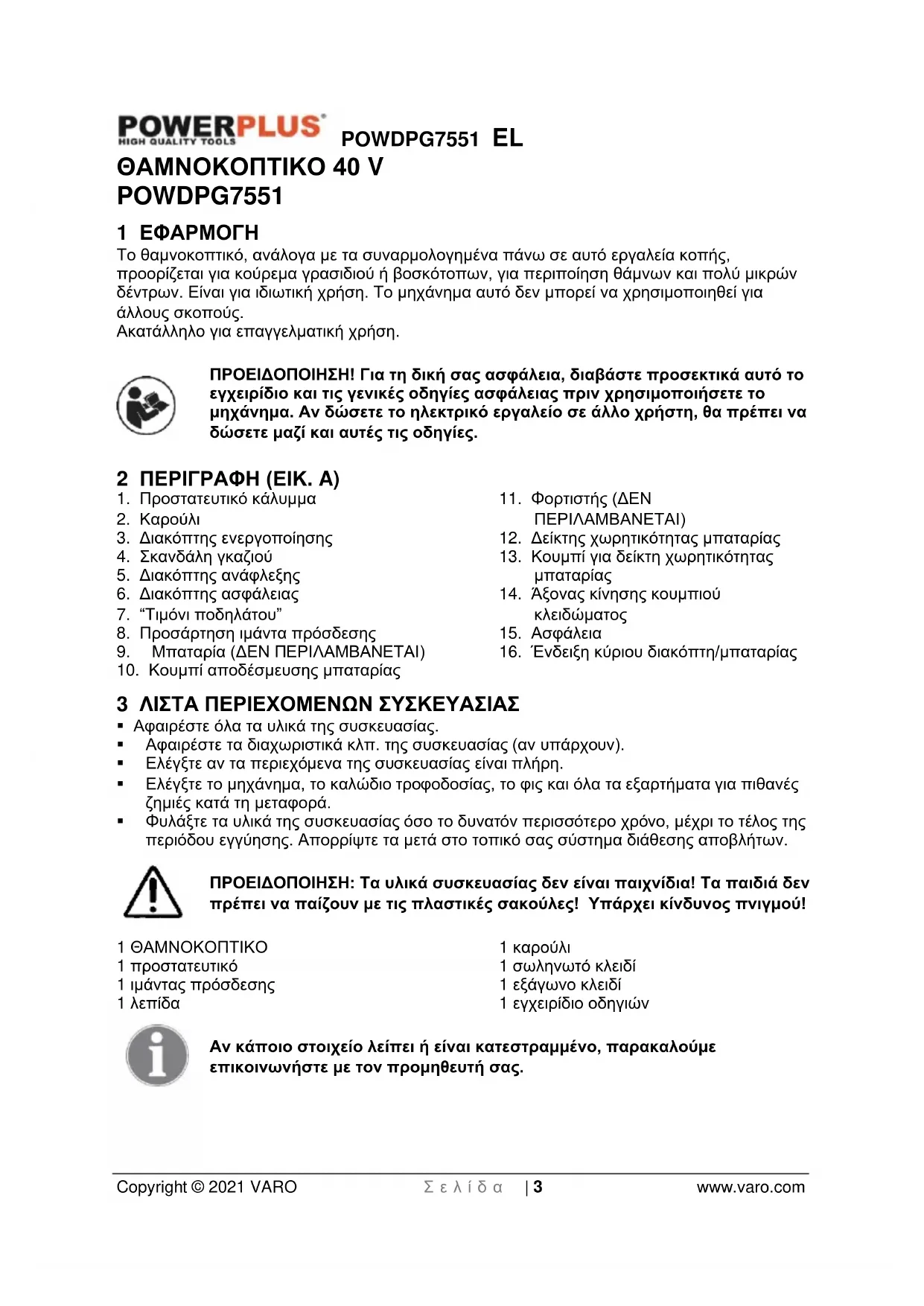 POWERPLUS HIGH QUALITY TOOLS POWDPG7551 EL

ΘΑΜΝΟΚΟΠΤΙΚΟ 40 V
POWDPG7551

1 ΕΦΑΡΜΟΓΗ
Το θαμνοκοπτικό, ανάλογα με τα συναρμολογημένα πάνω σε αυτό εργαλεία κοπής, προορίζεται για κούρεμα γρασιδιού ή βοσκότοπων, για περιποίηση θάμνων και πολύ μικρών δέντρων. Είναι για ιδιωτική χρήση. Το μηχάνημα αυτό δεν μπορεί να χρησιμοποιηθεί για άλλους σκοπούς.
Ακατάλληλο για επαγγελματική χρήση.

ΠΡΟΕΙΔΟΠΟΙΗΣΗ! Για τη δική σας ασφάλεια, διαβάστε προσεκτικά αυτό το εγχειρίδιο και τις γενικές οδηγίες ασφάλειας πριν χρησιμοποιήσετε το μηχάνημα. Αν δώσετε το ηλεκτρικό εργαλείο σε άλλο χρήστη, θα πρέπει να δώσετε μαζί και αυτές τις οδηγίες.

2 ΠΕΡΙΓΡΑΦΗ (ΕΙΚ. Α)
1. Προστατευτικό κάλυμμα
2. Καρούλι
3. Διακόπτης ενεργοποίησης
4. Σκανδάλη γκαζιού
5. Διακόπτης ανάφλεξης
6. Διακόπτης ασφάλειας
7. “Τιμόνι ποδηλάτου”
8. Προσάρτηση ιμάντα πρόσδεσης
9. Μπαταρία (ΔΕΝ ΠΕΡΙΛΑΜΒΑΝΕΤΑΙ)
10. Κουμπί αποδέσμευσης μπαταρίας
11. Φορτιστής (ΔΕΝ ΠΕΡΙΛΑΜΒΑΝΕΤΑΙ)
12. Δείκτης χωρητικότητας μπαταρίας
13. Κουμπί για δείκτη χωρητικότητας μπαταρίας
14. Άξονας κίνησης κουμπιού κλειδώματος
15. Ασφάλεια
16. Ένδειξη κύριου διακόπτη/μπαταρίας

3 ΛΙΣΤΑ ΠΕΡΙΕΧΟΜΕΝΩΝ ΣΥΣΚΕΥΑΣΙΑΣ
▪ Αφαιρέστε όλα τα υλικά της συσκευασίας.
▪ Αφαιρέστε τα διαχωριστικά κλπ. της συσκευασίας (αν υπάρχουν).
▪ Ελέγξτε αν τα περιεχόμενα της συσκευασίας είναι πλήρη.
▪ Ελέγξτε το μηχάνημα, το καλώδιο τροφοδοσίας, το φις και όλα τα εξαρτήματα για πιθανές ζημιές κατά τη μεταφορά.
▪ Φυλάξτε τα υλικά της συσκευασίας όσο το δυνατόν περισσότερο χρόνο, μέχρι το τέλος της περιόδου εγγύησης. Απορρίψτε τα μετά στο τοπικό σας σύστημα διάθεσης αποβλήτων.

ΠΡΟΕΙΔΟΠΟΙΗΣΗ: Τα υλικά συσκευασίας δεν είναι παιχνίδια! Τα παιδιά δεν πρέπει να παίζουν με τις πλαστικές σακούλες! Υπάρχει κίνδυνος πνιγμού!

1 ΘΑΜΝΟΚΟΠΤΙΚΟ
1 προστατευτικό
1 ιμάντας πρόσδεσης
1 λεπίδα
1 καρούλι
1 σωληνωτό κλειδί
1 εξάγωνο κλειδί
1 εγχειρίδιο οδηγιών

Αν κάποιο στοιχείο λείπει ή είναι κατεστραμμένο, παρακαλούμε επικοινωνήστε με τον προμηθευτή σας.

Copyright © 2021 VARO Σελίδα | 3 www.varo.com